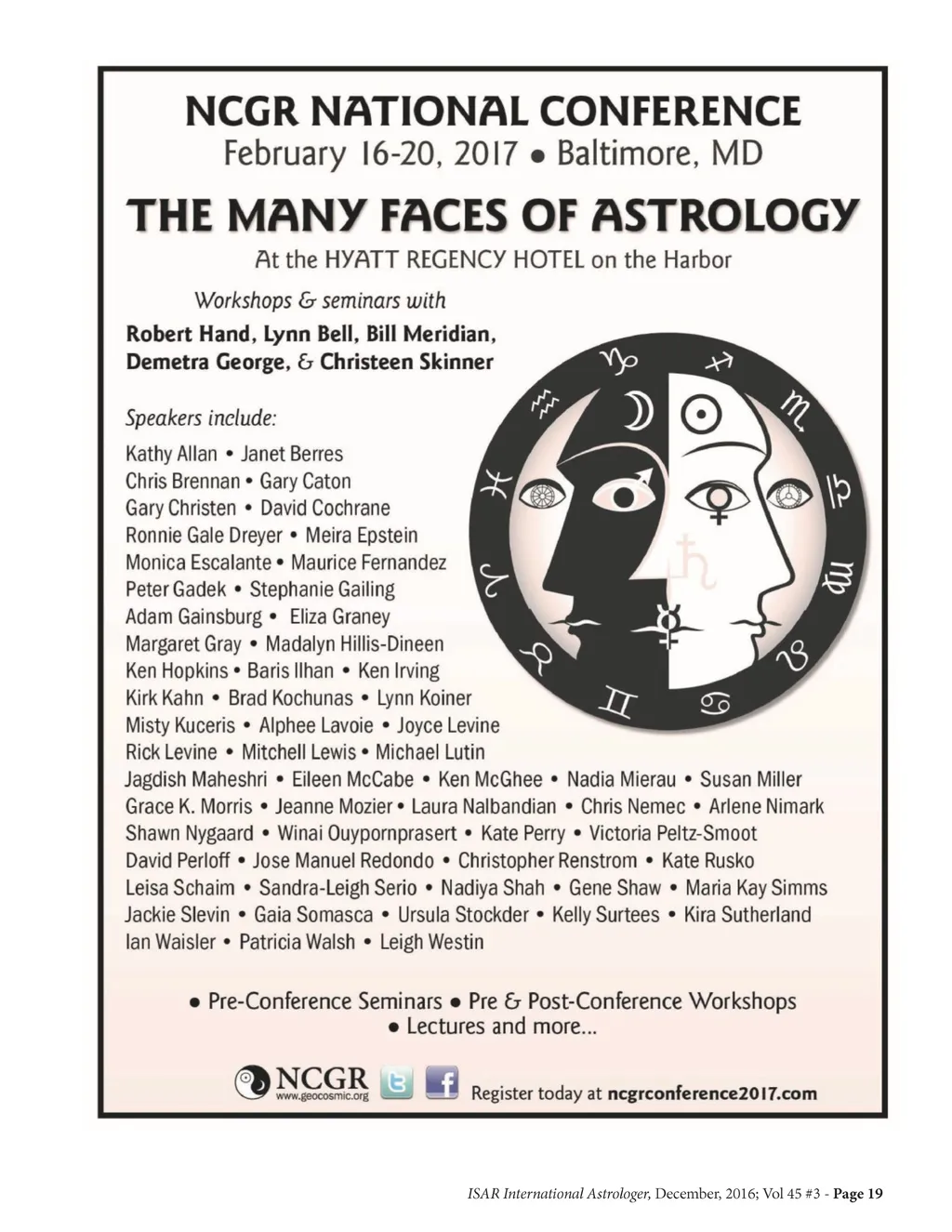 NCGR NATIONAL CONFERENCE
February 16-20, 2017 • Baltimore, MD

THE MANY FACES OF ASTROLOGY
At the HYATT REGENCY HOTEL on the Harbor

Workshops & seminars with
Robert Hand, Lynn Bell, Bill Meridian, Demetra George, & Christeen Skinner

Speakers include:
Kathy Allan • Janet Berres
Chris Brennan • Gary Caton
Gary Christen • David Cochrane
Ronnie Gale Dreyer • Meira Epstein
Monica Escalante • Maurice Fernandez
Peter Gadek • Stephanie Gailing
Adam Gainsburg • Eliza Graney
Margaret Gray • Madalyn Hillis-Dineen
Ken Hopkins • Baris Ilhan • Ken Irving
Kirk Kahn • Brad Kochunas • Lynn Koiner
Misty Kuceris • Alphee Lavoie • Joyce Levine
Rick Levine • Mitchell Lewis • Michael Lutin
Jagdish Maheshri • Eileen McCabe • Ken McGhee • Nadia Mierau • Susan Miller
Grace K. Morris • Jeanne Mozier • Laura Nalbandian • Chris Nemec • Arlene Nimark
Shawn Nygaard • Winai Ouypornprasert • Kate Perry • Victoria Peltz-Smoot
David Perloff • Jose Manuel Redondo • Christopher Renstrom • Kate Rusko
Leisa Schaim • Sandra-Leigh Serio • Nadiya Shah • Gene Shaw • Maria Kay Simms
Jackie Slevin • Gaia Somasca • Ursula Stockder • Kelly Surtees • Kira Sutherland
Ian Waisler • Patricia Walsh • Leigh Westin

• Pre-Conference Seminars • Pre & Post-Conference Workshops
• Lectures and more...

NCGR www.geocosmic.org
Register today at ncgrconference2017.com

ISAR International Astrologer, December, 2016; Vol 45 #3 - Page 19